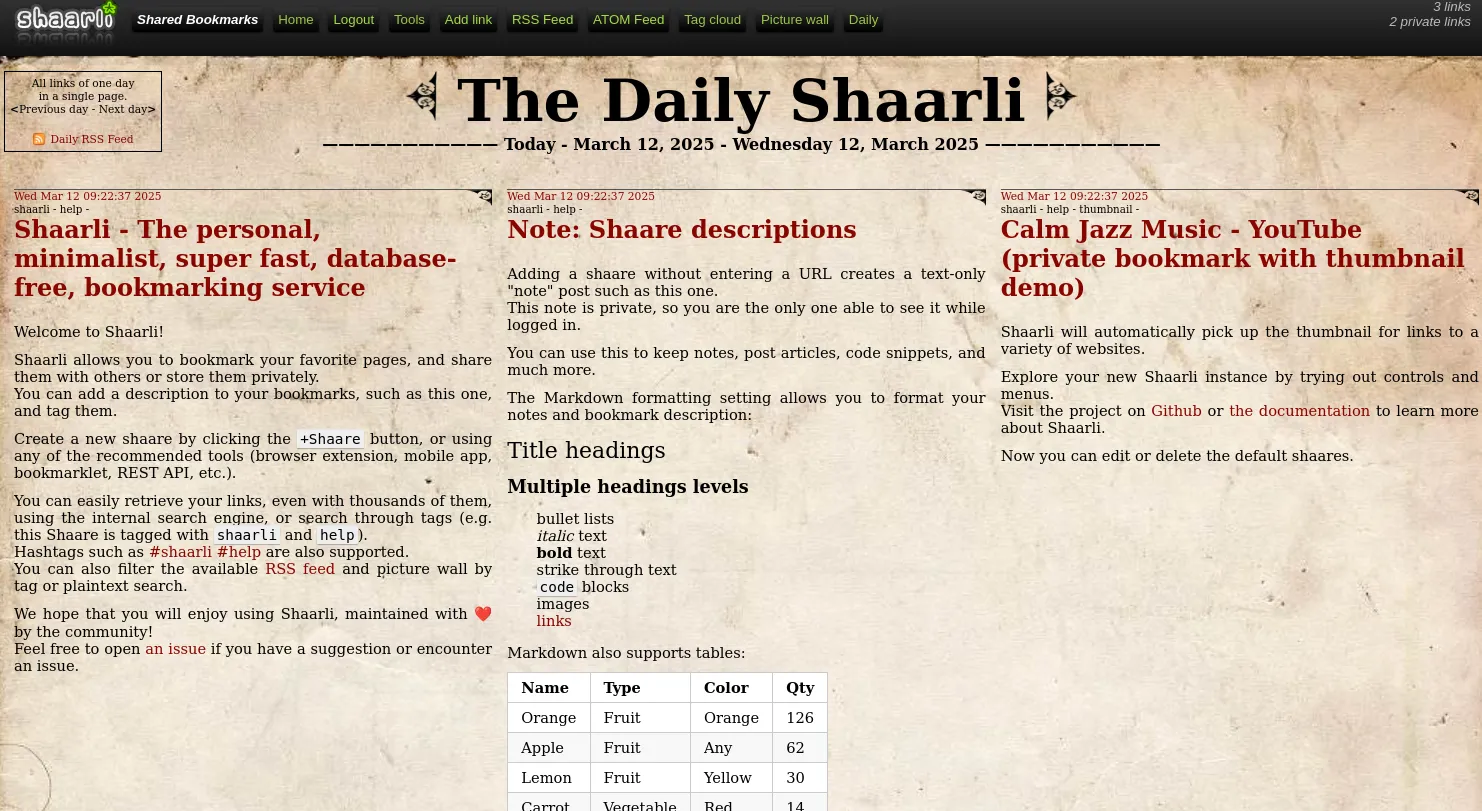 shaarli

Shared Bookmarks Home Logout Tools Add link RSS Feed ATOM Feed Tag cloud Picture wall Daily

3 links
2 private links

All links of one day in a single page.
<Previous day - Next day>

Daily RSS Feed

The Daily Shaarli

——————————— Today - March 12, 2025 - Wednesday 12, March 2025 ———————————

Wed Mar 12 09:22:37 2025
shaarli - help -

Shaarli - The personal, minimalist, super fast, database-free, bookmarking service

Welcome to Shaarli!

Shaarli allows you to bookmark your favorite pages, and share them with others or store them privately.
You can add a description to your bookmarks, such as this one, and tag them.

Create a new shaare by clicking the +Shaare button, or using any of the recommended tools (browser extension, mobile app, bookmarklet, REST API, etc.).

You can easily retrieve your links, even with thousands of them, using the internal search engine, or search through tags (e.g. this Shaare is tagged with shaarli and help).
Hashtags such as #shaarli #help are also supported.
You can also filter the available RSS feed and picture wall by tag or plaintext search.

We hope that you will enjoy using Shaarli, maintained with ❤️ by the community!
Feel free to open an issue if you have a suggestion or encounter an issue.

Wed Mar 12 09:22:37 2025
shaarli - help -

Note: Shaare descriptions

Adding a shaare without entering a URL creates a text-only "note" post such as this one.
This note is private, so you are the only one able to see it while logged in.

You can use this to keep notes, post articles, code snippets, and much more.

The Markdown formatting setting allows you to format your notes and bookmark description:

Title headings

Multiple headings levels

bullet lists
italic text
bold text
strike through text
code blocks
images
links

Markdown also supports tables:

| Name | Type | Color | Qty |
|---|---|---|---|
| Orange | Fruit | Orange | 126 |
| Apple | Fruit | Any | 62 |
| Lemon | Fruit | Yellow | 30 |
| Carrot | Vegetable | Red | 14 |

Wed Mar 12 09:22:37 2025
shaarli - help - thumbnail -

Calm Jazz Music - YouTube (private bookmark with thumbnail demo)

Shaarli will automatically pick up the thumbnail for links to a variety of websites.

Explore your new Shaarli instance by trying out controls and menus.
Visit the project on Github or the documentation to learn more about Shaarli.

Now you can edit or delete the default shaares.